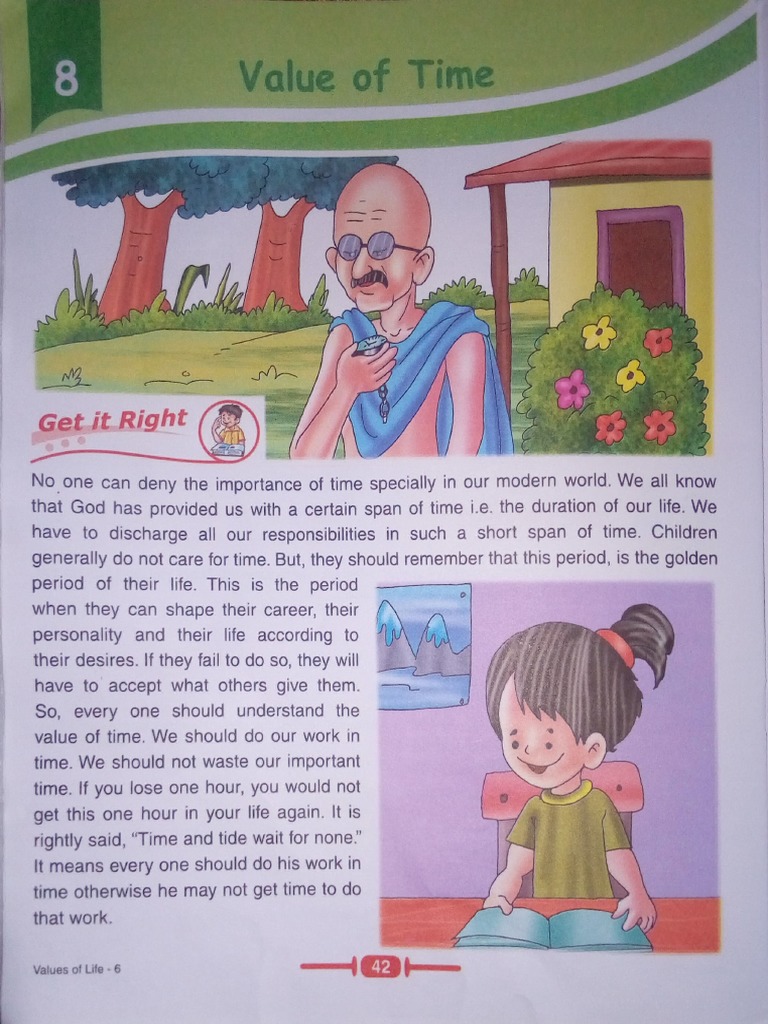 8

Value of Time

Get it Right

No one can deny the importance of time specially in our modern world. We all know that God has provided us with a certain span of time i.e. the duration of our life. We have to discharge all our responsibilities in such a short span of time. Children generally do not care for time. But, they should remember that this period, is the golden period of their life. This is the period when they can shape their career, their personality and their life according to their desires. If they fail to do so, they will have to accept what others give them. So, every one should understand the value of time. We should do our work in time. We should not waste our important time. If you lose one hour, you would not get this one hour in your life again. It is rightly said, "Time and tide wait for none." It means every one should do his work in time otherwise he may not get time to do that work.

Values of Life - 6

42